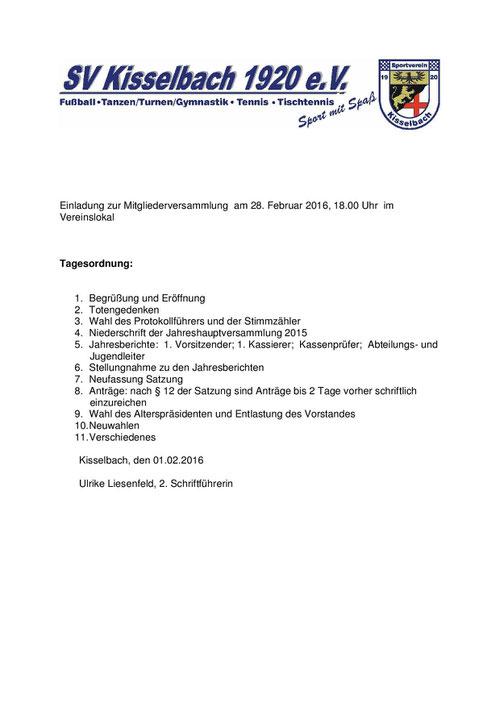 SV Kisselbach 1920 e.V.
Fußball • Tanzen/Turnen/Gymnastik • Tennis • Tischtennis
Sport mit Spaß

Sportverein
19
20
Kisselbach

Einladung zur Mitgliederversammlung am 28. Februar 2016, 18.00 Uhr im Vereinslokal

Tagesordnung:

1. Begrüßung und Eröffnung
2. Totengedenken
3. Wahl des Protokollführers und der Stimmzähler
4. Niederschrift der Jahreshauptversammlung 2015
5. Jahresberichte: 1. Vorsitzender; 1. Kassierer; Kassenprüfer; Abteilungs- und Jugendleiter
6. Stellungnahme zu den Jahresberichten
7. Neufassung Satzung
8. Anträge: nach § 12 der Satzung sind Anträge bis 2 Tage vorher schriftlich einzureichen
9. Wahl des Alterspräsidenten und Entlastung des Vorstandes
10. Neuwahlen
11. Verschiedenes

Kisselbach, den 01.02.2016

Ulrike Liesenfeld, 2. Schriftführerin